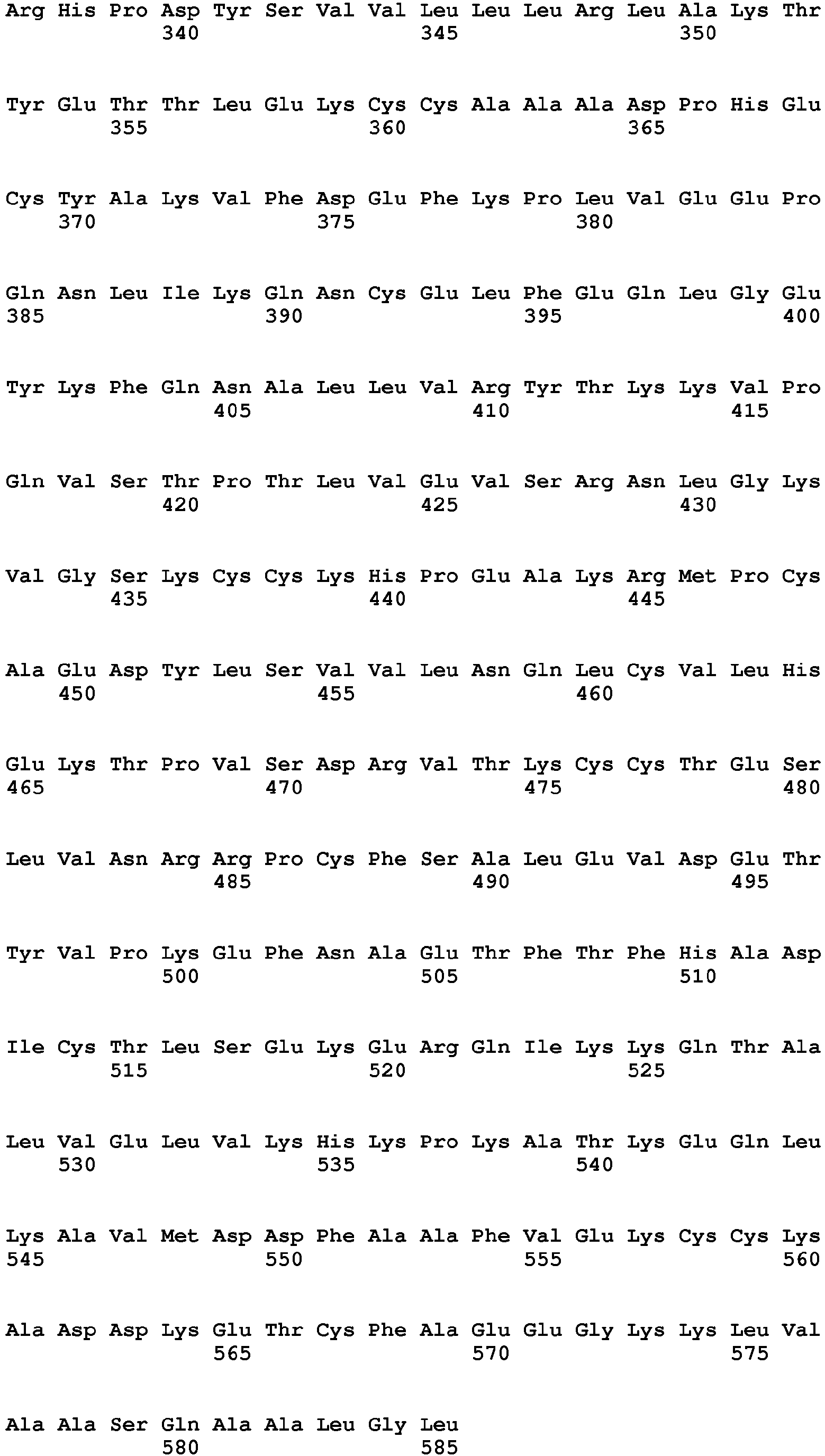 Arg His Pro Asp Tyr Ser Val Val Leu Leu Leu Arg Leu Ala Lys Thr
340 345 350

Tyr Glu Thr Thr Leu Glu Lys Cys Cys Ala Ala Ala Asp Pro His Glu
355 360 365

Cys Tyr Ala Lys Val Phe Asp Glu Phe Lys Pro Leu Val Glu Glu Pro
370 375 380

Gln Asn Leu Ile Lys Gln Asn Cys Glu Leu Phe Glu Gln Leu Gly Glu
385 390 395 400

Tyr Lys Phe Gln Asn Ala Leu Leu Val Arg Tyr Thr Lys Lys Val Pro
405 410 415

Gln Val Ser Thr Pro Thr Leu Val Glu Val Ser Arg Asn Leu Gly Lys
420 425 430

Val Gly Ser Lys Cys Cys Lys His Pro Glu Ala Lys Arg Met Pro Cys
435 440 445

Ala Glu Asp Tyr Leu Ser Val Val Leu Asn Gln Leu Cys Val Leu His
450 455 460

Glu Lys Thr Pro Val Ser Asp Arg Val Thr Lys Cys Cys Thr Glu Ser
465 470 475 480

Leu Val Asn Arg Arg Pro Cys Phe Ser Ala Leu Glu Val Asp Glu Thr
485 490 495

Tyr Val Pro Lys Glu Phe Asn Ala Glu Thr Phe Thr Phe His Ala Asp
500 505 510

Ile Cys Thr Leu Ser Glu Lys Glu Arg Gln Ile Lys Lys Gln Thr Ala
515 520 525

Leu Val Glu Leu Val Lys His Lys Pro Lys Ala Thr Lys Glu Gln Leu
530 535 540

Lys Ala Val Met Asp Asp Phe Ala Ala Phe Val Glu Lys Cys Cys Lys
545 550 555 560

Ala Asp Asp Lys Glu Thr Cys Phe Ala Glu Glu Gly Lys Lys Leu Val
565 570 575

Ala Ala Ser Gln Ala Ala Leu Gly Leu
580 585